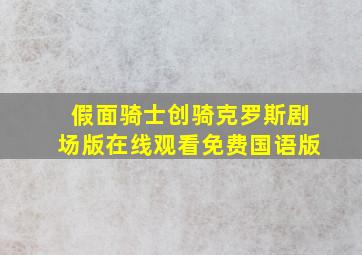 假面骑士创骑克罗斯剧场版在线观看免费国语版